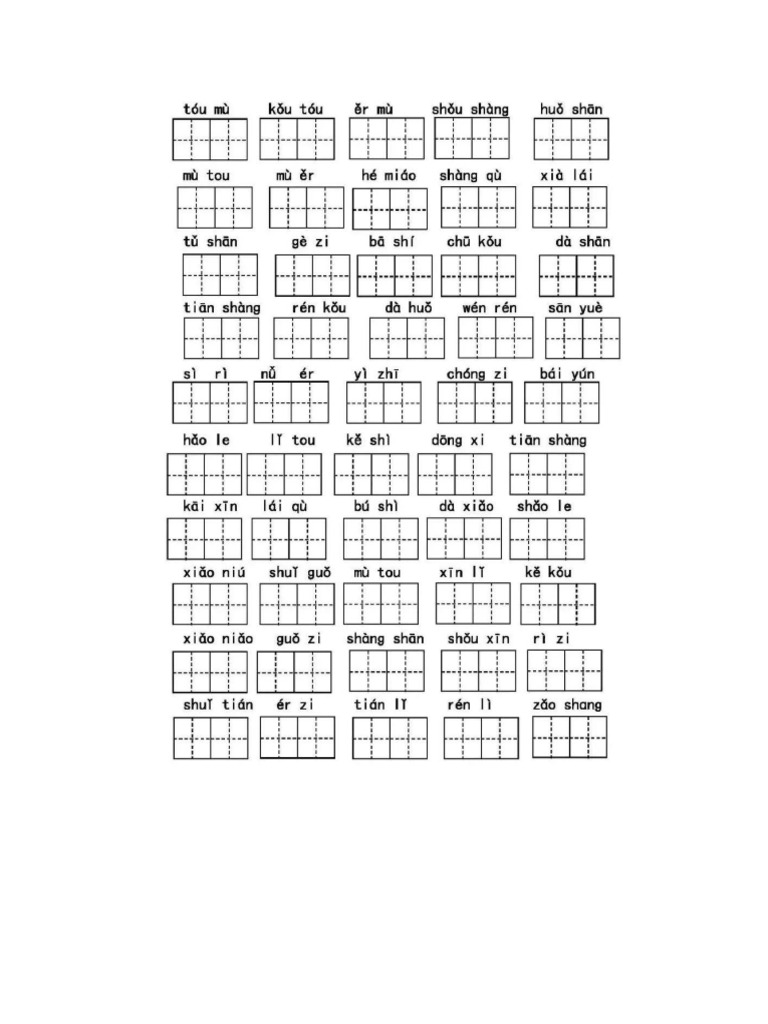 tóu mù kǒu tóu ěr mù shǒu shàng huǒ shān

mù tou mù ěr hé miáo shàng qù xià lái

tǔ shān gè zi bā shí chū kǒu dà shān

tiān shàng rén kǒu dà huǒ wén rén sān yuè

sì rì nǚ ér yì zhī chóng zi bái yún

hǎo le lǐ tou kě shì dōng xi tiān shàng

kāi xīn lái qù bú shì dà xiǎo shǎo le

xiǎo niú shuǐ guǒ mù tou xīn lǐ kě kǒu

xiǎo niǎo guǒ zi shàng shān shǒu xīn rì zi

shuǐ tián ér zi tián lǐ rén lì zǎo shang